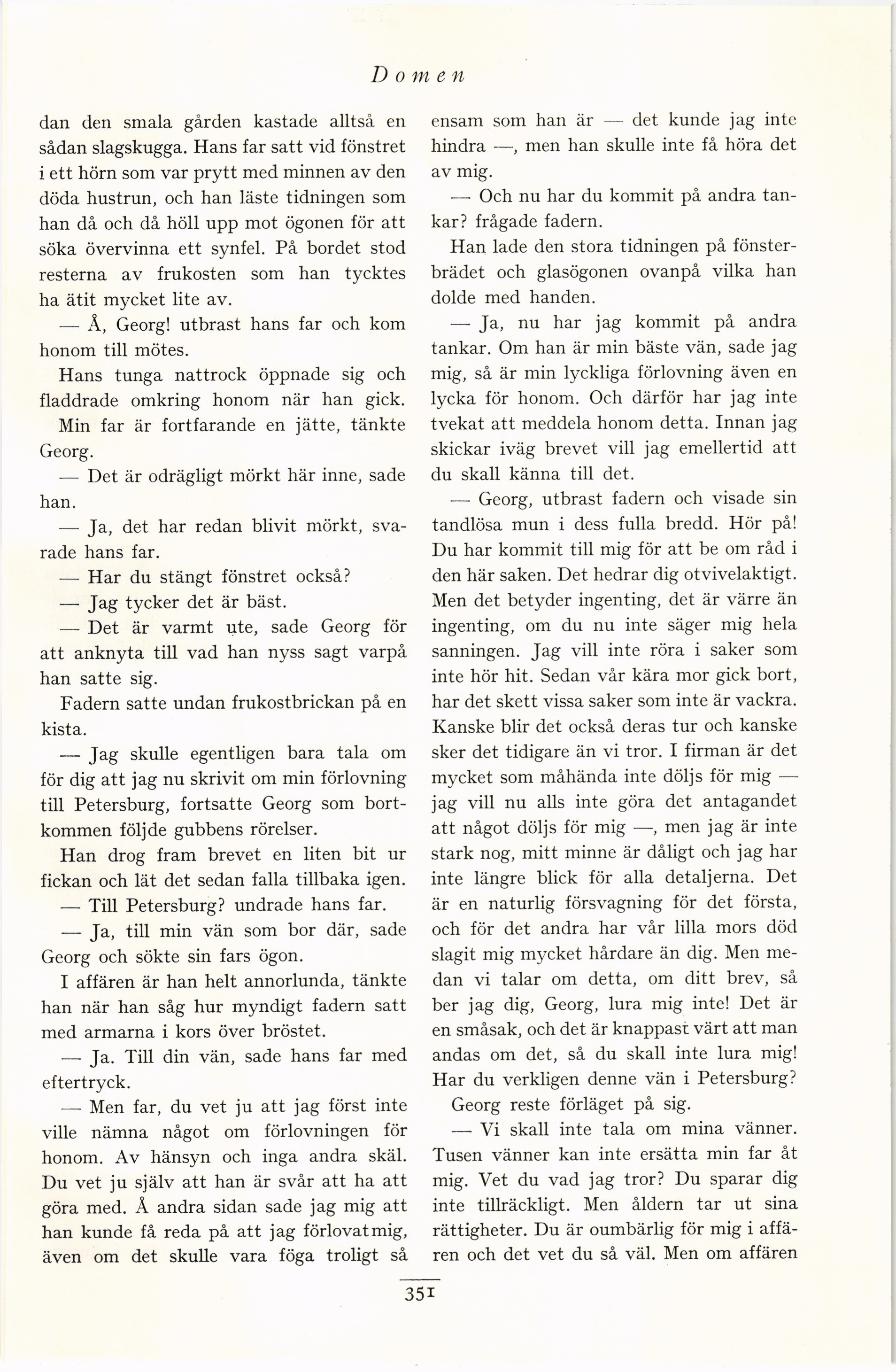 Domen

dan den smala gården kastade alltså en sådan slagskugga. Hans far satt vid fönstret i ett hörn som var prytt med minnen av den döda hustrun, och han läste tidningen som han då och då höll upp mot ögonen för att söka övervinna ett synfel. På bordet stod resterna av frukosten som han tycktes ha ätit mycket lite av.

— Å, Georg! utbrast hans far och kom honom till mötes.

Hans tunga nattrock öppnade sig och fladdrade omkring honom när han gick.

Min far är fortfarande en jätte, tänkte Georg.

— Det är odrägligt mörkt här inne, sade han.

— Ja, det har redan blivit mörkt, svarade hans far.

— Har du stängt fönstret också?

— Jag tycker det är bäst.

— Det är varmt ute, sade Georg för att anknyta till vad han nyss sagt varpå han satte sig.

Fadern satte undan frukostbrickan på en kista.

— Jag skulle egentligen bara tala om för dig att jag nu skrivit om min förlovning till Petersburg, fortsatte Georg som bortkommen följde gubbens rörelser.

Han drog fram brevet en liten bit ur fickan och lät det sedan falla tillbaka igen.

— Till Petersburg? undrade hans far.

— Ja, till min vän som bor där, sade Georg och sökte sin fars ögon.

I affären är han helt annorlunda, tänkte han när han såg hur myndigt fadern satt med armarna i kors över bröstet.

— Ja. Till din vän, sade hans far med eftertryck.

— Men far, du vet ju att jag först inte ville nämna något om förlovningen för honom. Av hänsyn och inga andra skäl. Du vet ju själv att han är svår att ha att göra med. Å andra sidan sade jag mig att han kunde få reda på att jag förlovat mig, även om det skulle vara föga troligt så ensam som han är — det kunde jag inte hindra —, men han skulle inte få höra det av mig.

— Och nu har du kommit på andra tankar? frågade fadern.

Han lade den stora tidningen på fönsterbrädet och glasögonen ovanpå vilka han dolde med handen.

— Ja, nu har jag kommit på andra tankar. Om han är min bäste vän, sade jag mig, så är min lyckliga förlovning även en lycka för honom. Och därför har jag inte tvekat att meddela honom detta. Innan jag skickar iväg brevet vill jag emellertid att du skall känna till det.

— Georg, utbrast fadern och visade sin tandlösa mun i dess fulla bredd. Hör på! Du har kommit till mig för att be om råd i den här saken. Det hedrar dig otvivelaktigt. Men det betyder ingenting, det är värre än ingenting, om du nu inte säger mig hela sanningen. Jag vill inte röra i saker som inte hör hit. Sedan vår kära mor gick bort, har det skett vissa saker som inte är vackra. Kanske blir det också deras tur och kanske sker det tidigare än vi tror. I firman är det mycket som måhända inte döljs för mig — jag vill nu alls inte göra det antagandet att något döljs för mig —, men jag är inte stark nog, mitt minne är dåligt och jag har inte längre blick för alla detaljerna. Det är en naturlig försvagning för det första, och för det andra har vår lilla mors död slagit mig mycket hårdare än dig. Men medan vi talar om detta, om ditt brev, så ber jag dig, Georg, lura mig inte! Det är en småsak, och det är knappast värt att man andas om det, så du skall inte lura mig! Har du verkligen denne vän i Petersburg?

Georg reste förläget på sig.

— Vi skall inte tala om mina vänner. Tusen vänner kan inte ersätta min far åt mig. Vet du vad jag tror? Du sparar dig inte tillräckligt. Men åldern tar ut sina rättigheter. Du är oumbärlig för mig i affären och det vet du så väl. Men om affären

351